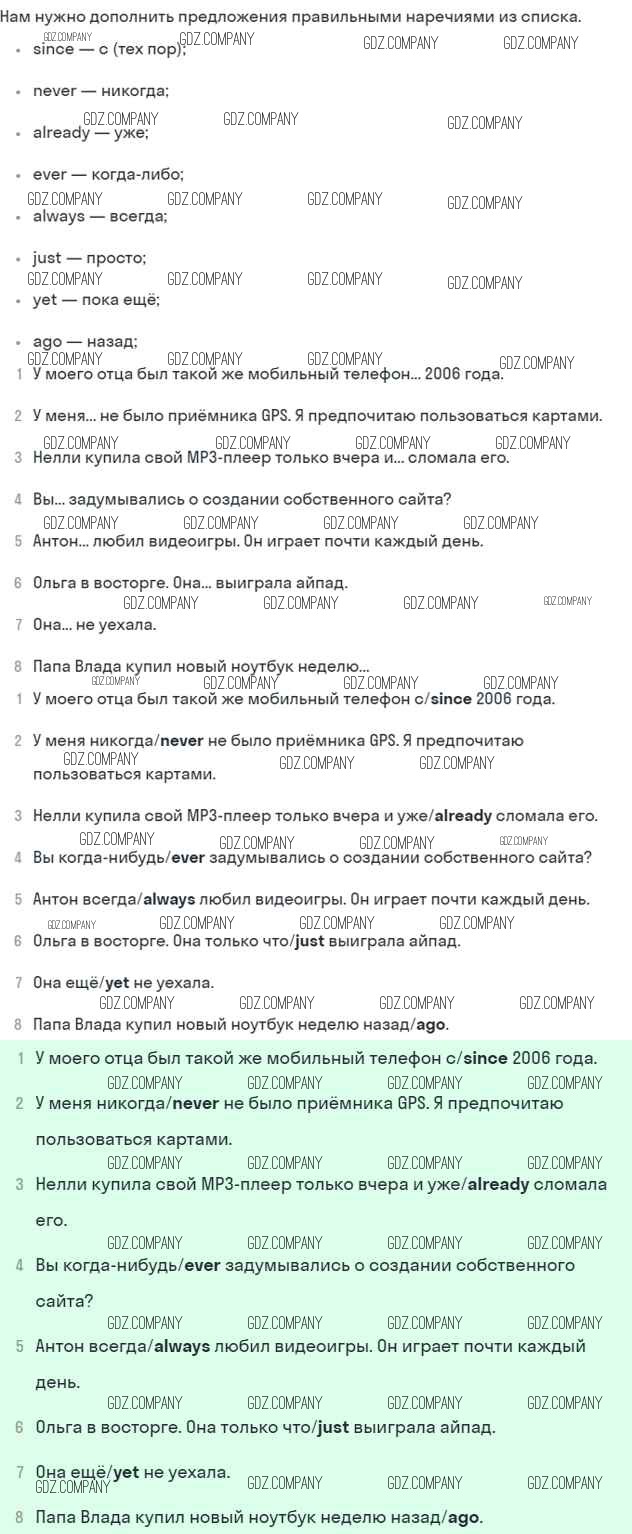 Нам нужно дополнить предложения правильными наречиями из списка.

- since — с (тех пор);
- never — никогда;
- already — уже;
- ever — когда-либо;
- always — всегда;
- just — просто;
- yet — пока ещё;
- ago — назад;

1 У моего отца был такой же мобильный телефон... 2006 года.
2 У меня... не было приёмника GPS. Я предпочитаю пользоваться картами.
3 Нелли купила свой MP3-плеер только вчера и... сломала его.
4 Вы... задумывались о создании собственного сайта?
5 Антон... любил видеоигры. Он играет почти каждый день.
6 Ольга в восторге. Она... выиграла айпад.
7 Она... не уехала.
8 Папа Влада купил новый ноутбук неделю...

1 У моего отца был такой же мобильный телефон с/since 2006 года.
2 У меня никогда/never не было приёмника GPS. Я предпочитаю пользоваться картами.
3 Нелли купила свой MP3-плеер только вчера и уже/already сломала его.
4 Вы когда-нибудь/ever задумывались о создании собственного сайта?
5 Антон всегда/always любил видеоигры. Он играет почти каждый день.
6 Ольга в восторге. Она только что/just выиграла айпад.
7 Она ещё/yet не уехала.
8 Папа Влада купил новый ноутбук неделю назад/ago.

1 У моего отца был такой же мобильный телефон с/since 2006 года.
2 У меня никогда/never не было приёмника GPS. Я предпочитаю пользоваться картами.
3 Нелли купила свой MP3-плеер только вчера и уже/already сломала его.
4 Вы когда-нибудь/ever задумывались о создании собственного сайта?
5 Антон всегда/always любил видеоигры. Он играет почти каждый день.
6 Ольга в восторге. Она только что/just выиграла айпад.
7 Она ещё/yet не уехала.
8 Папа Влада купил новый ноутбук неделю назад/ago.

GDZ.COMPANY